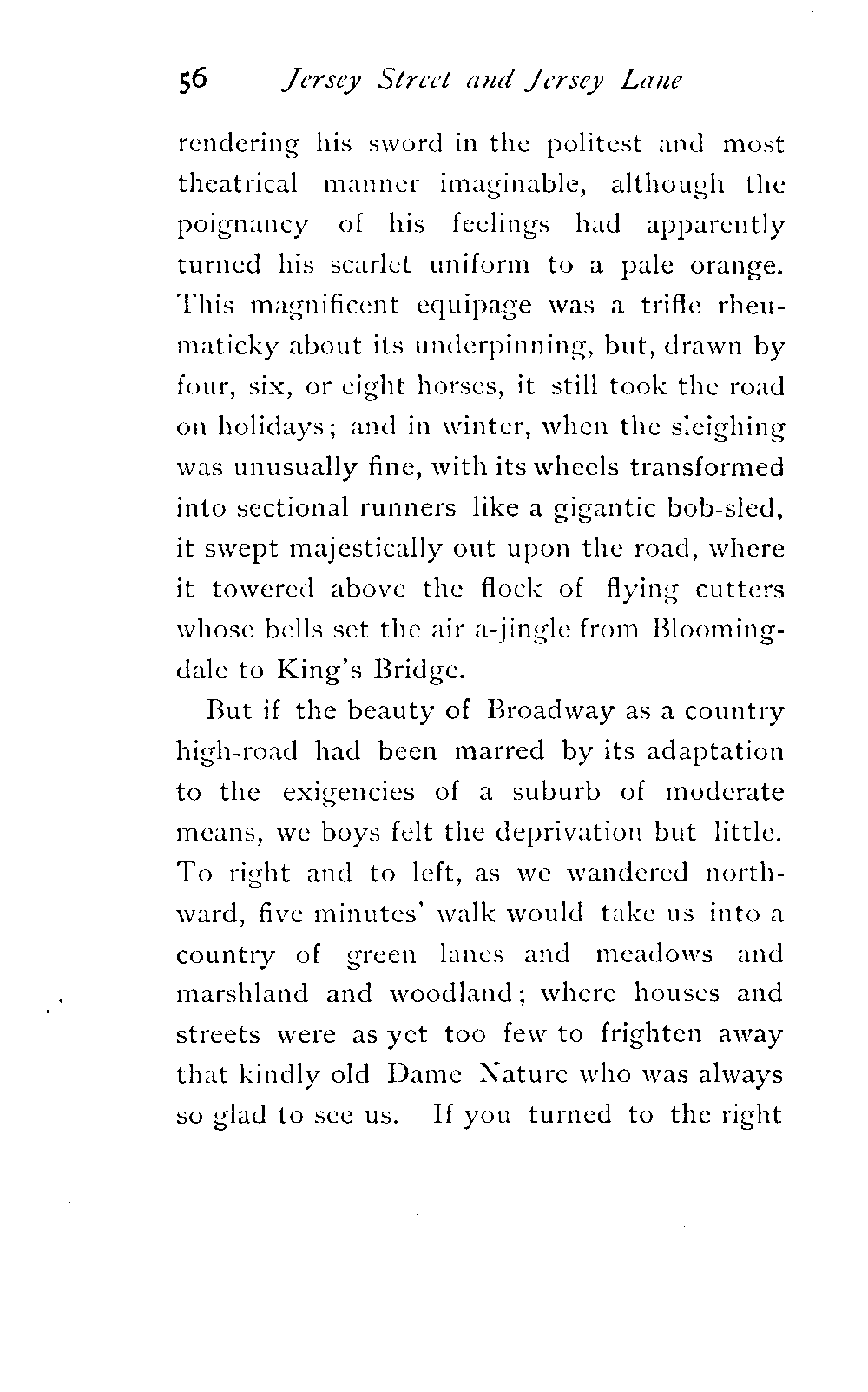 56 Jersey Street and Jersey Lane

rendering his sword in the politest and most theatrical manner imaginable, although the poignancy of his feelings had apparently turned his scarlet uniform to a pale orange. This magnificent equipage was a trifle rheumaticky about its underpinning, but, drawn by four, six, or eight horses, it still took the road on holidays; and in winter, when the sleighing was unusually fine, with its wheels transformed into sectional runners like a gigantic bob-sled, it swept majestically out upon the road, where it towered above the flock of flying cutters whose bells set the air a-jingle from Bloomingdale to King's Bridge.

But if the beauty of Broadway as a country high-road had been marred by its adaptation to the exigencies of a suburb of moderate means, we boys felt the deprivation but little. To right and to left, as we wandered northward, five minutes' walk would take us into a country of green lanes and meadows and marshland and woodland; where houses and streets were as yet too few to frighten away that kindly old Dame Nature who was always so glad to see us. If you turned to the right